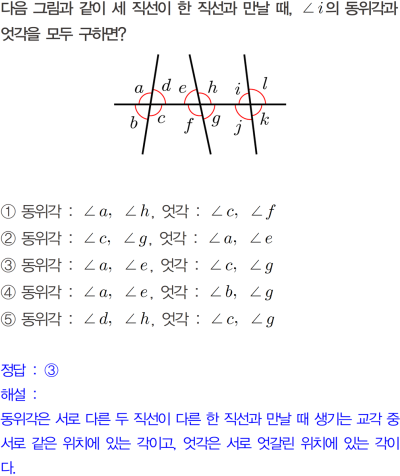 다음 그림과 같이 세 직선이 한 직선과 만날 때, $\angle i$의 동위각과 엇각을 모두 구하면?

$a$ $d$ $e$ $h$ $i$ $l$
$b$ $c$ $f$ $g$ $j$ $k$

① 동위각 : $\angle a$, $\angle h$, 엇각 : $\angle c$, $\angle f$
② 동위각 : $\angle c$, $\angle g$, 엇각 : $\angle a$, $\angle e$
③ 동위각 : $\angle a$, $\angle e$, 엇각 : $\angle c$, $\angle g$
④ 동위각 : $\angle a$, $\angle e$, 엇각 : $\angle b$, $\angle g$
⑤ 동위각 : $\angle d$, $\angle h$, 엇각 : $\angle c$, $\angle g$

정답 : ③
해설 :
동위각은 서로 다른 두 직선이 다른 한 직선과 만날 때 생기는 교각 중 서로 같은 위치에 있는 각이고, 엇각은 서로 엇갈린 위치에 있는 각이다.